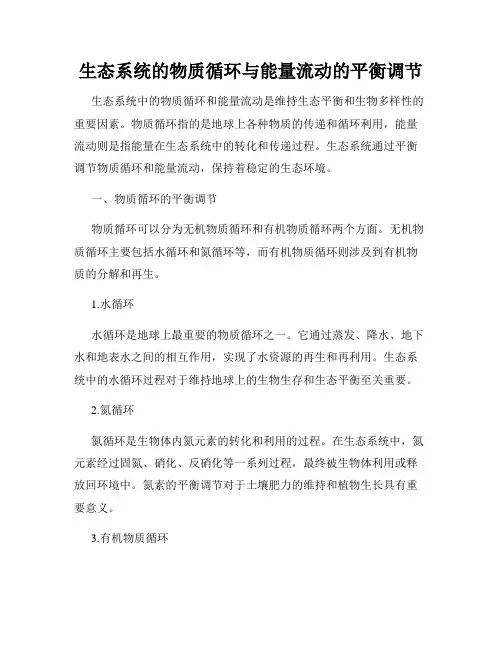 生态系统的物质循环与能量流动的平衡调节

生态系统中的物质循环和能量流动是维持生态平衡和生物多样性的重要因素。物质循环指的是地球上各种物质的传递和循环利用，能量流动则是指能量在生态系统中的转化和传递过程。生态系统通过平衡调节物质循环和能量流动，保持着稳定的生态环境。

一、物质循环的平衡调节

物质循环可以分为无机物质循环和有机物质循环两个方面。无机物质循环主要包括水循环和氮循环等，而有机物质循环则涉及到有机物质的分解和再生。

1.水循环

水循环是地球上最重要的物质循环之一。它通过蒸发、降水、地下水和地表水之间的相互作用，实现了水资源的再生和再利用。生态系统中的水循环过程对于维持地球上的生物生存和生态平衡至关重要。

2.氮循环

氮循环是生物体内氮元素的转化和利用的过程。在生态系统中，氮元素经过固氮、硝化、反硝化等一系列过程，最终被生物体利用或释放回环境中。氮素的平衡调节对于土壤肥力的维持和植物生长具有重要意义。

3.有机物质循环